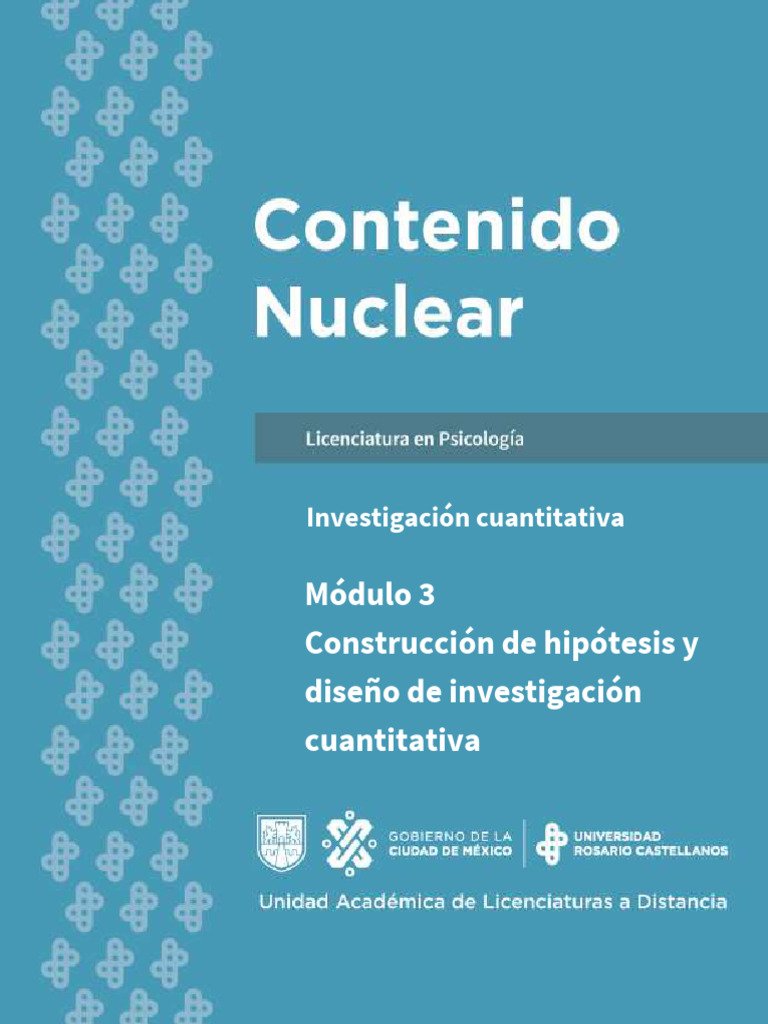 Contenido Nuclear

Licenciatura en Psicología

Investigación cuantitativa

Módulo 3
Construcción de hipótesis y diseño de investigación cuantitativa

GOBIERNO DE LA CIUDAD DE MÉXICO

UNIVERSIDAD ROSARIO CASTELLANOS

Unidad Académica de Licenciaturas a Distancia